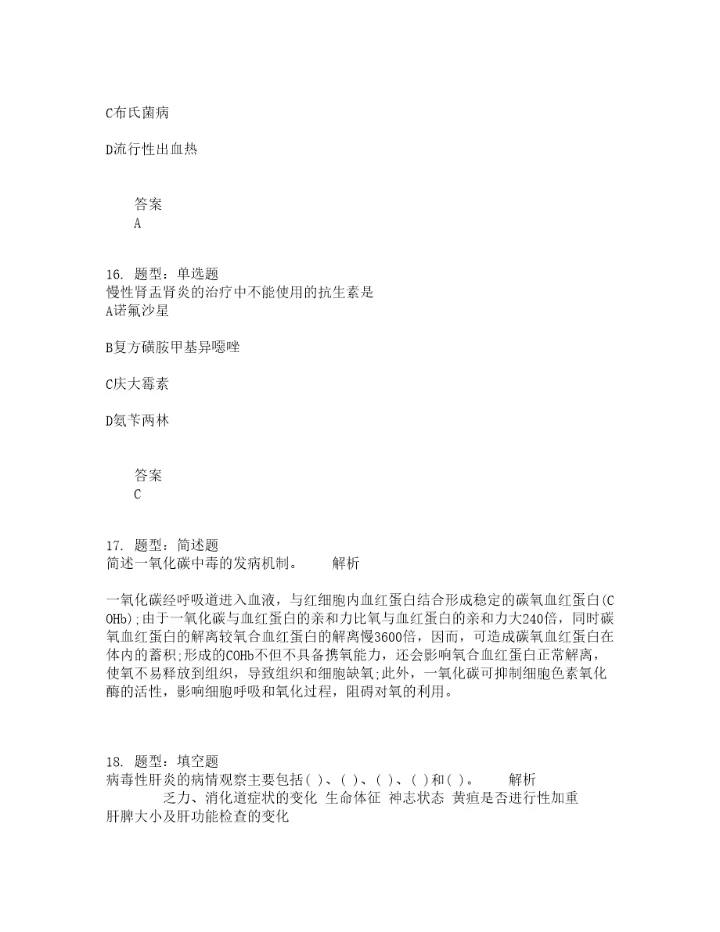 C布氏菌病

D流行性出血热

答案
A

16. 题型：单选题
慢性肾盂肾炎的治疗中不能使用的抗生素是
A诺氟沙星

B复方磺胺甲基异噁唑

C庆大霉素

D氨苄西林

答案
C

17. 题型：简述题
简述一氧化碳中毒的发病机制。　　解析

一氧化碳经呼吸道进入血液，与红细胞内血红蛋白结合形成稳定的碳氧血红蛋白(COHb);由于一氧化碳与血红蛋白的亲和力比氧与血红蛋白的亲和力大240倍，同时碳氧血红蛋白的解离较氧合血红蛋白的解离慢3600倍，因而，可造成碳氧血红蛋白在体内的蓄积;形成的COHb不但不具备携氧能力，还会影响氧合血红蛋白正常解离，使氧不易释放到组织，导致组织和细胞缺氧;此外，一氧化碳可抑制细胞色素氧化酶的活性，影响细胞呼吸和氧化过程，阻碍对氧的利用。

18. 题型：填空题
病毒性肝炎的病情观察主要包括( )、( )、( )、( )和( )。　　解析
乏力、消化道症状的变化 生命体征 神志状态 黄疸是否进行性加重 肝脾大小及肝功能检查的变化